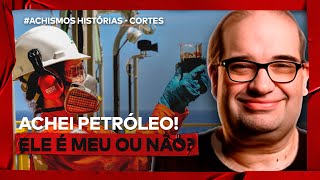 #ACHISMOS HISTÓRIAS - CORTES

ACHEI PETRÓLEO!
ELE É MEU OU NÃO?